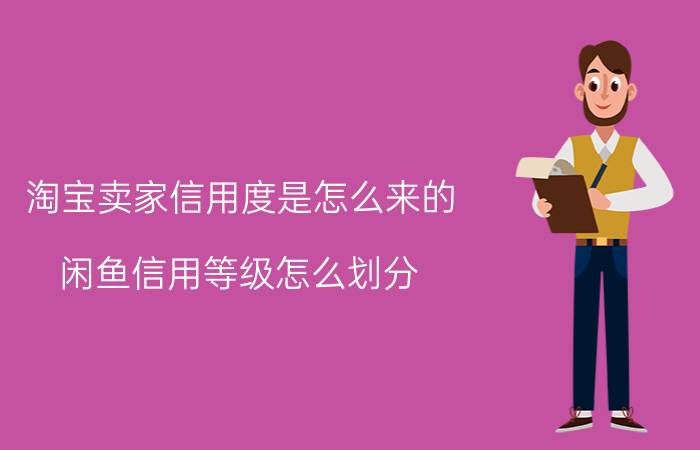 淘宝卖家信用度是怎么来的

闲鱼信用等级怎么划分